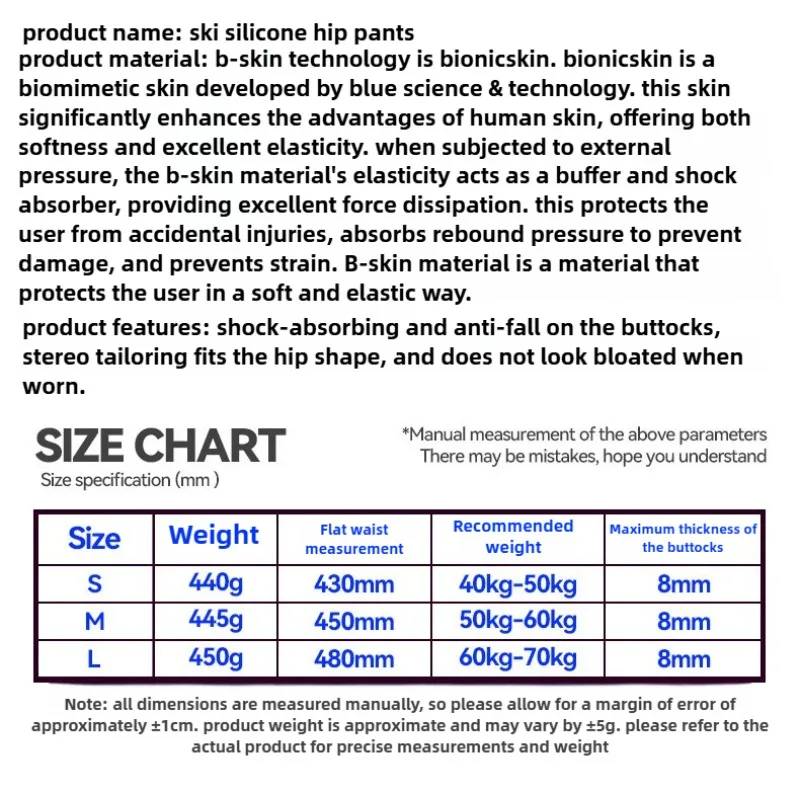 product name: ski silicone hip pants
product material: b-skin technology is bionicskin. bionicskin is a biomimetic skin developed by blue science & technology. this skin significantly enhances the advantages of human skin, offering both softness and excellent elasticity. when subjected to external pressure, the b-skin material's elasticity acts as a buffer and shock absorber, providing excellent force dissipation. this protects the user from accidental injuries, absorbs rebound pressure to prevent damage, and prevents strain. B-skin material is a material that protects the user in a soft and elastic way.
product features: shock-absorbing and anti-fall on the buttocks, stereo tailoring fits the hip shape, and does not look bloated when worn.

SIZE CHART
Size specification (mm )

*Manual measurement of the above parameters
There may be mistakes, hope you understand

| Size | Weight | Flat waist measurement | Recommended weight | Maximum thickness of the buttocks |
|---|---|---|---|---|
| S | 440g | 430mm | 40kg-50kg | 8mm |
| M | 445g | 450mm | 50kg-60kg | 8mm |
| L | 450g | 480mm | 60kg-70kg | 8mm |

Note: all dimensions are measured manually, so please allow for a margin of error of approximately ±1cm. product weight is approximate and may vary by ±5g. please refer to the actual product for precise measurements and weight